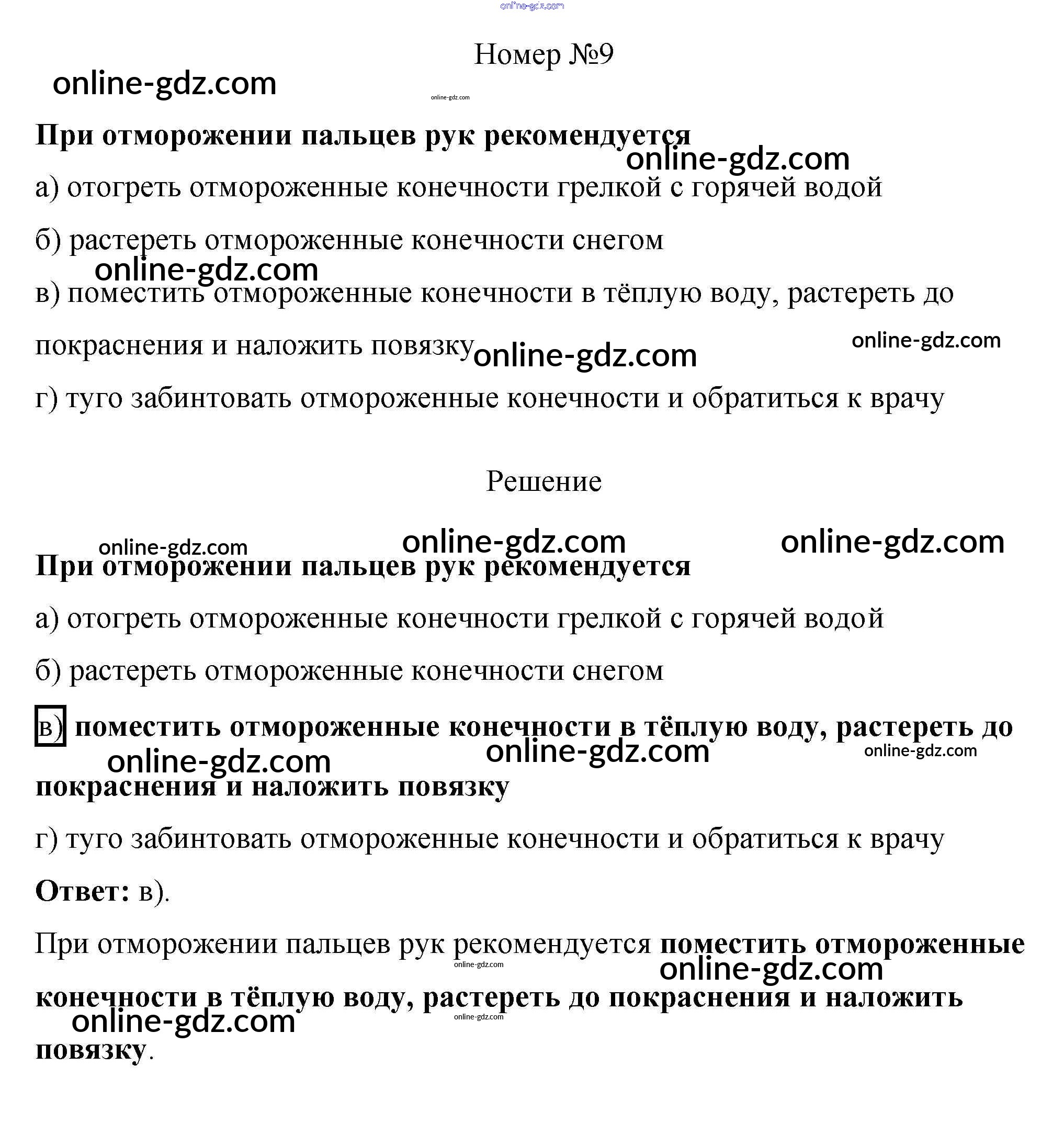 Номер №9

При отморожении пальцев рук рекомендуется

а) отогреть отмороженные конечности грелкой с горячей водой

б) растереть отмороженные конечности снегом

в) поместить отмороженные конечности в тёплую воду, растереть до покраснения и наложить повязку

г) туго забинтовать отмороженные конечности и обратиться к врачу

Решение

При отморожении пальцев рук рекомендуется

а) отогреть отмороженные конечности грелкой с горячей водой

б) растереть отмороженные конечности снегом

в) поместить отмороженные конечности в тёплую воду, растереть до покраснения и наложить повязку

г) туго забинтовать отмороженные конечности и обратиться к врачу

Ответ: в).

При отморожении пальцев рук рекомендуется поместить отмороженные конечности в тёплую воду, растереть до покраснения и наложить повязку.

online-gdz.com